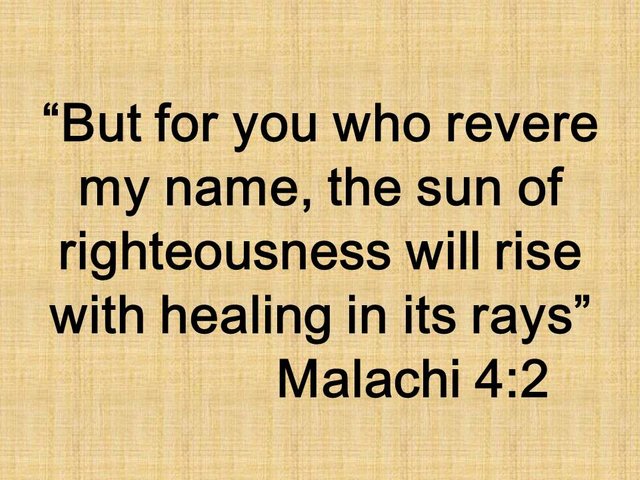 “But for you who revere my name, the sun of righteousness will rise with healing in its rays”

Malachi 4:2